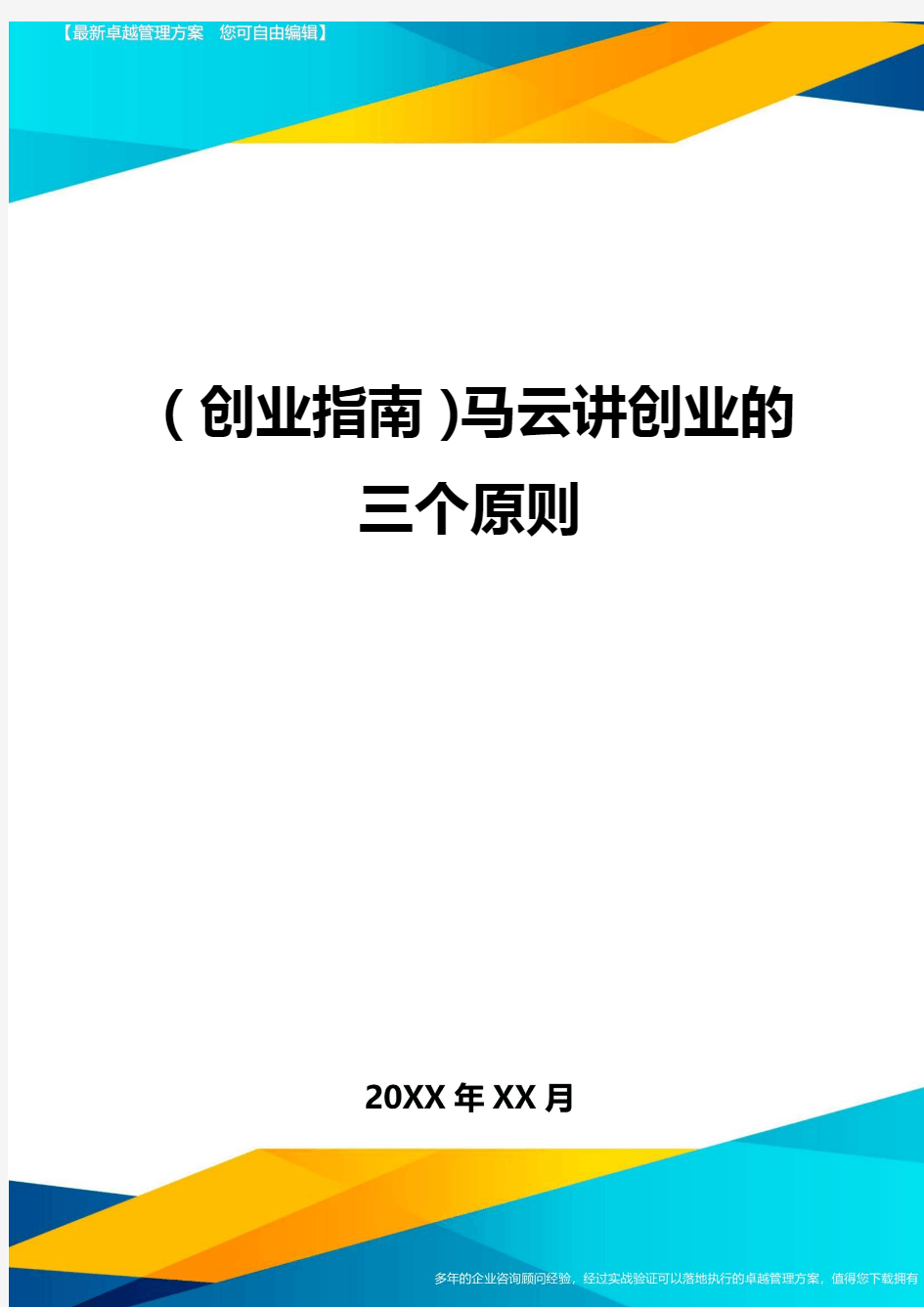 【最新卓越管理方案　您可自由编辑】

(创业指南)马云讲创业的三个原则

20XX年XX月

多年的企业咨询顾问经验，经过实战验证可以落地执行的卓越管理方案，值得您下载拥有